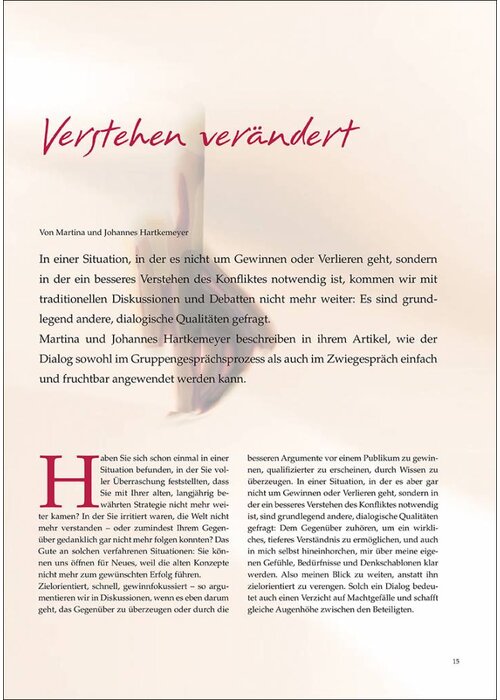 Verstehen verändert

Von Martina und Johannes Hartkemeyer

In einer Situation, in der es nicht um Gewinnen oder Verlieren geht, sondern in der ein besseres Verstehen des Konfliktes notwendig ist, kommen wir mit traditionellen Diskussionen und Debatten nicht mehr weiter: Es sind grundlegend andere, dialogische Qualitäten gefragt.
Martina und Johannes Hartkemeyer beschreiben in ihrem Artikel, wie der Dialog sowohl im Gruppengesprächsprozess als auch im Zwiegespräch einfach und fruchtbar angewendet werden kann.

Haben Sie sich schon einmal in einer Situation befunden, in der Sie voller Überraschung feststellten, dass Sie mit Ihrer alten, langjährig bewährten Strategie nicht mehr weiter kamen? In der Sie irritiert waren, die Welt nicht mehr verstanden – oder zumindest Ihrem Gegenüber gedanklich gar nicht mehr folgen konnten? Das Gute an solchen verfahrenen Situationen: Sie können uns öffnen für Neues, weil die alten Konzepte nicht mehr zum gewünschten Erfolg führen.
Zielorientiert, schnell, gewinnfokussiert – so argumentieren wir in Diskussionen, wenn es eben darum geht, das Gegenüber zu überzeugen oder durch die besseren Argumente vor einem Publikum zu gewinnen, qualifizierter zu erscheinen, durch Wissen zu überzeugen. In einer Situation, in der es aber gar nicht um Gewinnen oder Verlieren geht, sondern in der ein besseres Verstehen des Konfliktes notwendig ist, sind grundlegend andere, dialogische Qualitäten gefragt: Dem Gegenüber zuhören, um ein wirkliches, tieferes Verständnis zu ermöglichen, und auch in mich selbst hineinhorchen, mir über meine eigenen Gefühle, Bedürfnisse und Denkschablonen klar werden. Also meinen Blick zu weiten, anstatt ihn zielorientiert zu verengen. Solch ein Dialog bedeutet auch einen Verzicht auf Machtgefälle und schafft gleiche Augenhöhe zwischen den Beteiligten.

15